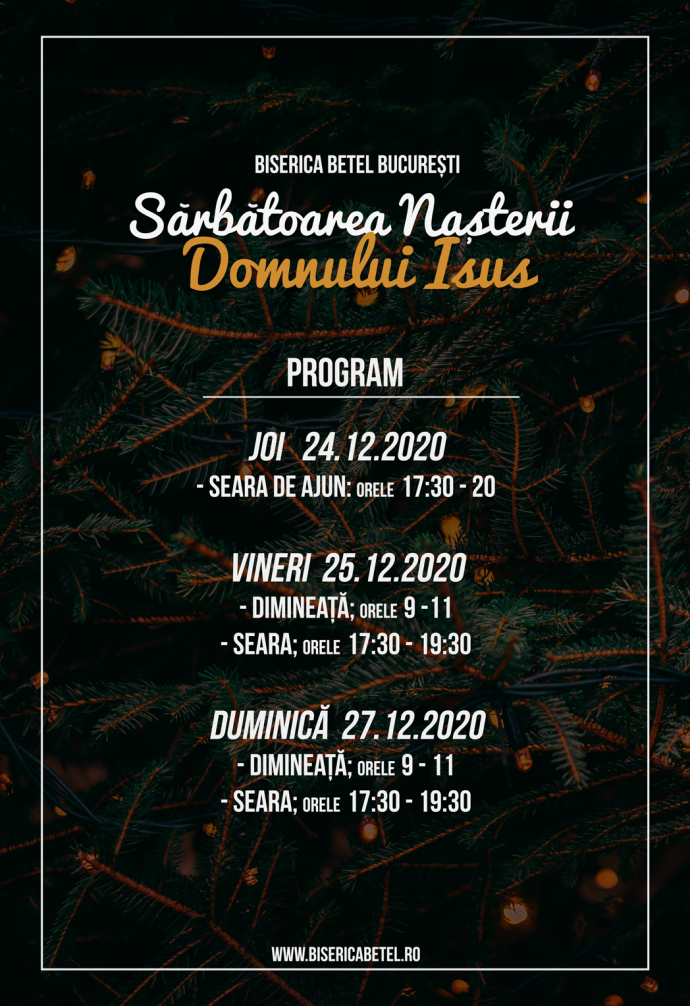 BISERICA BETEL BUCUREȘTI

Sărbătoarea Nașterii Domnului Isus

PROGRAM

JOI 24.12.2020
- SEARA DE AJUN: ORELE 17:30 - 20

VINERI 25.12.2020
- DIMINEAȚĂ; ORELE 9 - 11
- SEARA; ORELE 17:30 - 19:30

DUMINICĂ 27.12.2020
- DIMINEAȚĂ; ORELE 9 - 11
- SEARA; ORELE 17:30 - 19:30

WWW.BISERICABETEL.RO